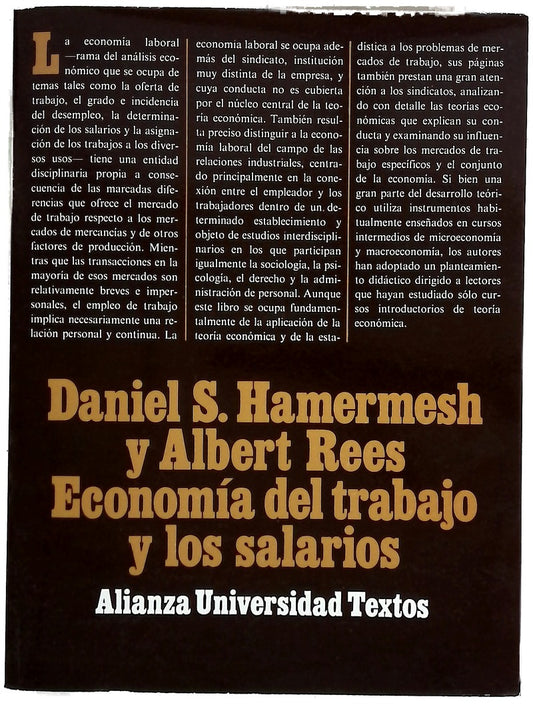 La economía laboral —rama del análisis económico que se ocupa de temas tales como la oferta de trabajo, el grado e incidencia del desempleo, la determinación de los salarios y la asignación de los trabajos a los diversos usos— tiene una entidad disciplinaria propia a consecuencia de las marcadas diferencias que ofrece el mercado de trabajo respecto a los mercados de mercancías y de otros factores de producción. Mientras que las transacciones en la mayoría de esos mercados son relativamente breves e impersonales, el empleo de trabajo implica necesariamente una relación personal y continua. La economía laboral se ocupa además del sindicato, institución muy distinta de la empresa, y cuya conducta no es cubierta por el núcleo central de la teoría económica. También resulta preciso distinguir a la economía laboral del campo de las relaciones industriales, centrado principalmente en la conexión entre el empleador y los trabajadores dentro de un determinado establecimiento y objeto de estudios interdisciplinarios en los que participan igualmente la sociología, la psicología, el derecho y la administración de personal. Aunque este libro se ocupa fundamentalmente de la aplicación de la teoría económica y de la estadística a los problemas de mercados de trabajo, sus páginas también prestan una gran atención a los sindicatos, analizando con detalle las teorías económicas que explican su conducta y examinando su influencia sobre los mercados de trabajo específicos y el conjunto de la economía. Si bien una gran parte del desarrollo teórico utiliza instrumentos habitualmente enseñados en cursos intermedios de microeconomía y macroeconomía, los autores han adoptado un planteamiento didáctico dirigido a lectores que hayan estudiado sólo cursos introductorios de teoría económica.

Daniel S. Hamermesh
y Albert Rees
Economía del trabajo
y los salarios

Alianza Universidad Textos